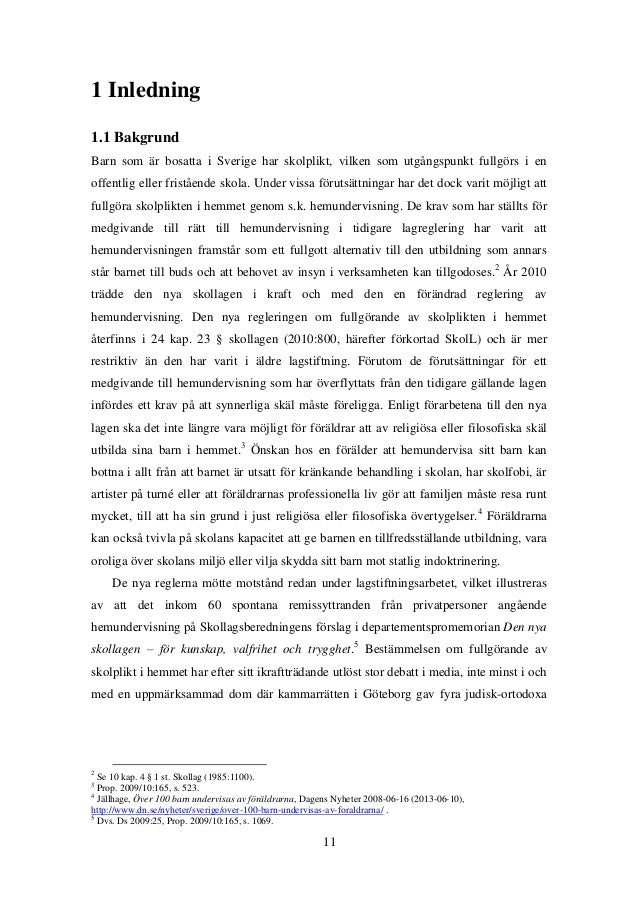 1 Inledning

1.1 Bakgrund

Barn som är bosatta i Sverige har skolplikt, vilken som utgångspunkt fullgörs i en offentlig eller fristående skola. Under vissa förutsättningar har det dock varit möjligt att fullgöra skolplikten i hemmet genom s.k. hemundervisning. De krav som har ställts för medgivande till rätt till hemundervisning i tidigare lagreglering har varit att hemundervisningen framstår som ett fullgott alternativ till den utbildning som annars står barnet till buds och att behovet av insyn i verksamheten kan tillgodoses.$^2$ År 2010 trädde den nya skollagen i kraft och med den en förändrad reglering av hemundervisning. Den nya regleringen om fullgörande av skolplikten i hemmet återfinns i 24 kap. 23 § skollagen (2010:800, härefter förkortad SkolL) och är mer restriktiv än den har varit i äldre lagstiftning. Förutom de förutsättningar för ett medgivande till hemundervisning som har överflyttats från den tidigare gällande lagen infördes ett krav på att synnerliga skäl måste föreligga. Enligt förarbetena till den nya lagen ska det inte längre vara möjligt för föräldrar att av religiösa eller filosofiska skäl utbilda sina barn i hemmet.$^3$ Önskan hos en förälder att hemundervisa sitt barn kan bottna i allt från att barnet är utsatt för kränkande behandling i skolan, har skolfobi, är artister på turné eller att föräldrarnas professionella liv gör att familjen måste resa runt mycket, till att ha sin grund i just religiösa eller filosofiska övertygelser.$^4$ Föräldrarna kan också tvivla på skolans kapacitet att ge barnen en tillfredsställande utbildning, vara oroliga över skolans miljö eller vilja skydda sitt barn mot statlig indoktrinering.

De nya reglerna mötte motstånd redan under lagstiftningsarbetet, vilket illustreras av att det inkom 60 spontana remissyttranden från privatpersoner angående hemundervisning på Skollagsberedningens förslag i departementspromemorian Den nya skollagen – för kunskap, valfrihet och trygghet.$^5$ Bestämmelsen om fullgörande av skolplikt i hemmet har efter sitt ikraftträdande utlöst stor debatt i media, inte minst i och med en uppmärksammad dom där kammarrätten i Göteborg gav fyra judisk-ortodoxa

$^2$ Se 10 kap. 4 § 1 st. Skollag (1985:1100).
$^3$ Prop. 2009/10:165, s. 523.
$^4$ Jällhage, Över 100 barn undervisas av föräldrarna, Dagens Nyheter 2008-06-16 (2013-06-10), http://www.dn.se/nyheter/sverige/over-100-barn-undervisas-av-foraldrarna/ .
$^5$ Dvs. Ds 2009:25, Prop. 2009/10:165, s. 1069.

11